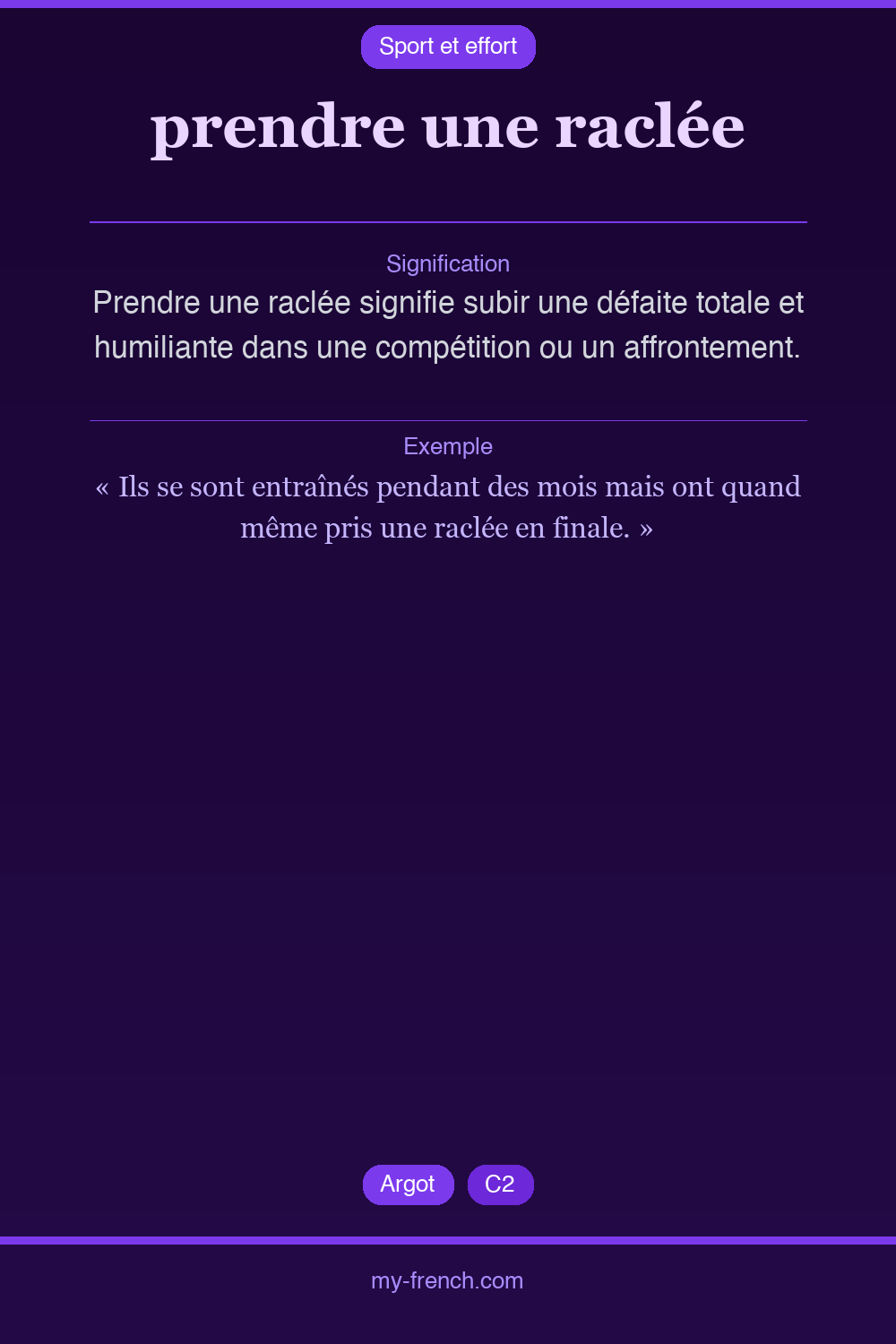 Sport et effort

prendre une raclée

Signification

Prendre une raclée signifie subir une défaite totale et humiliante dans une compétition ou un affrontement.

Exemple

« Ils se sont entraînés pendant des mois mais ont quand même pris une raclée en finale. »

Argot C2

my-french.com